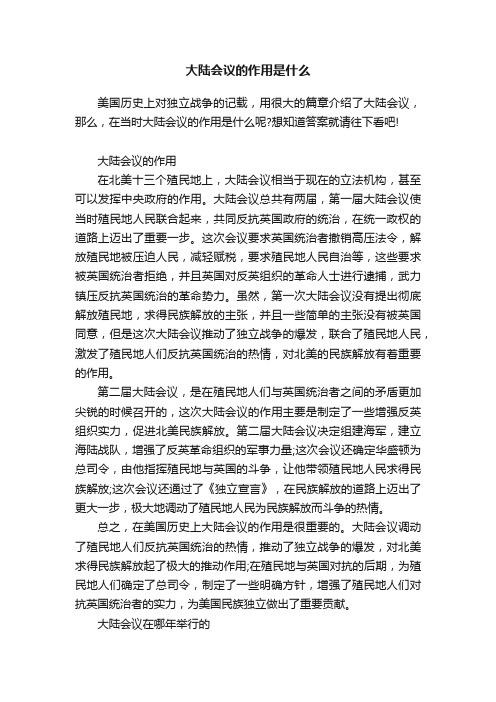 大陆会议的作用是什么

美国历史上对独立战争的记载，用很大的篇章介绍了大陆会议，那么，在当时大陆会议的作用是什么呢?想知道答案就请往下看吧!

大陆会议的作用

在北美十三个殖民地上，大陆会议相当于现在的立法机构，甚至可以发挥中央政府的作用。大陆会议总共有两届，第一届大陆会议使当时殖民地人民联合起来，共同反抗英国政府的统治，在统一政权的道路上迈出了重要一步。这次会议要求英国统治者撤销高压法令，解放殖民地被压迫人民，减轻赋税，要求殖民地人民自治等，这些要求被英国统治者拒绝，并且英国对反英组织的革命人士进行逮捕，武力镇压反抗英国统治的革命势力。虽然，第一次大陆会议没有提出彻底解放殖民地，求得民族解放的主张，并且一些简单的主张没有被英国同意，但是这次大陆会议推动了独立战争的爆发，联合了殖民地人民，激发了殖民地人们反抗英国统治的热情，对北美的民族解放有着重要的作用。

第二届大陆会议，是在殖民地人们与英国统治者之间的矛盾更加尖锐的时候召开的，这次大陆会议的作用主要是制定了一些增强反英组织实力，促进北美民族解放。第二届大陆会议决定组建海军，建立海陆战队，增强了反英革命组织的军事力量;这次会议还确定华盛顿为总司令，由他指挥殖民地与英国的斗争，让他带领殖民地人民求得民族解放;这次会议还通过了《独立宣言》，在民族解放的道路上迈出了更大一步，极大地调动了殖民地人民为民族解放而斗争的热情。

总之，在美国历史上大陆会议的作用是很重要的。大陆会议调动了殖民地人们反抗英国统治的热情，推动了独立战争的爆发，对北美求得民族解放起了极大的推动作用;在殖民地与英国对抗的后期，为殖民地人们确定了总司令，制定了一些明确方针，增强了殖民地人们对抗英国统治者的实力，为美国民族独立做出了重要贡献。

大陆会议在哪年举行的